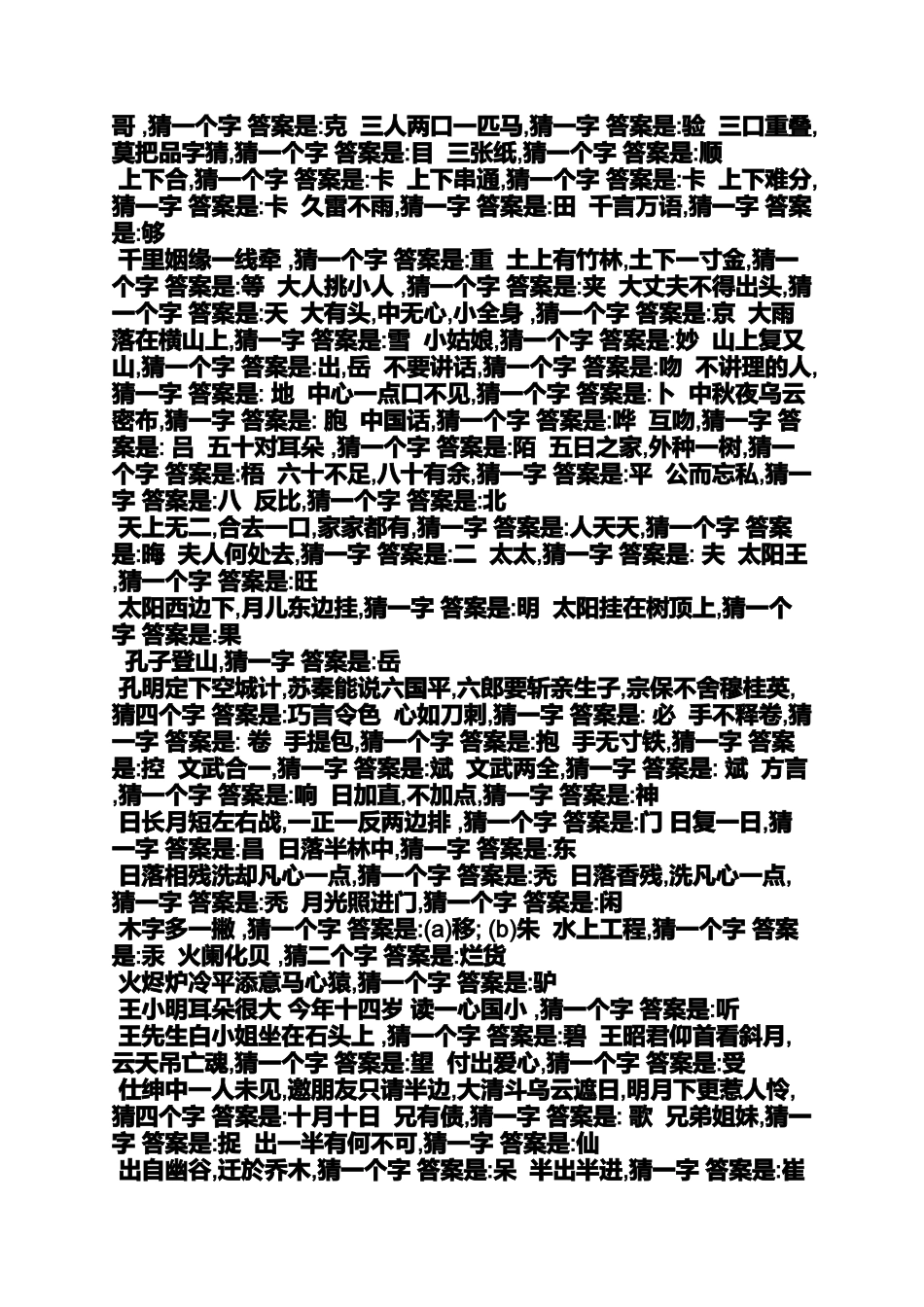 哥 ,猜一个字 答案是:克 三人两口一匹马,猜一字 答案是:验 三口重叠,莫把品字猜,猜一个字 答案是:目 三张纸,猜一个字 答案是:顺

上下合,猜一个字 答案是:卡 上下串通,猜一个字 答案是:卡 上下难分,猜一字 答案是:卡 久雷不雨,猜一字 答案是:田 千言万语,猜一字 答案是:够

千里姻缘一线牵 ,猜一个字 答案是:重 土上有竹林,土下一寸金,猜一个字 答案是:等 大人挑小人 ,猜一个字 答案是:夹 大丈夫不得出头,猜一个字 答案是:天 大有头,中无心,小全身 ,猜一个字 答案是:京 大雨落在横山上,猜一字 答案是:雪 小姑娘,猜一个字 答案是:妙 山上复又山,猜一个字 答案是:出,岳 不要讲话,猜一个字 答案是:吻 不讲理的人,猜一字 答案是: 地 中心一点口不见,猜一个字 答案是:卜 中秋夜乌云密布,猜一字 答案是: 胞 中国话,猜一个字 答案是:哗 互吻,猜一字 答案是: 吕 五十对耳朵 ,猜一个字 答案是:陌 五日之家,外种一树,猜一个字 答案是:梧 六十不足,八十有余,猜一字 答案是:平 公而忘私,猜一字 答案是:八 反比,猜一个字 答案是:北

天上无二,合去一口,家家都有,猜一字 答案是:人天天,猜一个字 答案是:晦 夫人何处去,猜一字 答案是:二 太太,猜一字 答案是: 夫 太阳王 ,猜一个字 答案是:旺

太阳西边下,月儿东边挂,猜一字 答案是:明 太阳挂在树顶上,猜一个字 答案是:果

孔子登山,猜一字 答案是:岳

孔明定下空城计,苏秦能说六国平,六郎要斩亲生子,宗保不舍穆桂英,猜四个字 答案是:巧言令色 心如刀刺,猜一字 答案是: 必 手不释卷,猜一字 答案是: 卷 手提包,猜一个字 答案是:抱 手无寸铁,猜一字 答案是:控 文武合一,猜一字 答案是:斌 文武两全,猜一字 答案是: 斌 方言 ,猜一个字 答案是:响 日加直,不加点,猜一字 答案是:神

日长月短左右战,一正一反两边排 ,猜一个字 答案是:门 日复一日,猜一字 答案是:昌 日落半林中,猜一字 答案是:东

日落相残洗却凡心一点,猜一个字 答案是:秃 日落香残,洗凡心一点,猜一字 答案是:秃 月光照进门,猜一个字 答案是:闲

木字多一撇 ,猜一个字 答案是:(a)移; (b)朱 水上工程,猜一个字 答案是:汞 火阑化贝 ,猜二个字 答案是:烂货

火烬炉冷平添意马心猿,猜一个字 答案是:驴

王小明耳朵很大 今年十四岁 读一心国小 ,猜一个字 答案是:听

王先生白小姐坐在石头上 ,猜一个字 答案是:碧 王昭君仰首看斜月,云天吊亡魂,猜一个字 答案是:望 付出爱心,猜一个字 答案是:受

仕绅中一人未见,邀朋友只请半边,大清斗乌云遮日,明月下更惹人怜,猜四个字 答案是:十月十日 兄有债,猜一字 答案是: 歌 兄弟姐妹,猜一字 答案是:捉 出一半有何不可,猜一字 答案是:仙

出自幽谷,迁於乔木,猜一个字 答案是:呆 半出半进,猜一字 答案是:崔